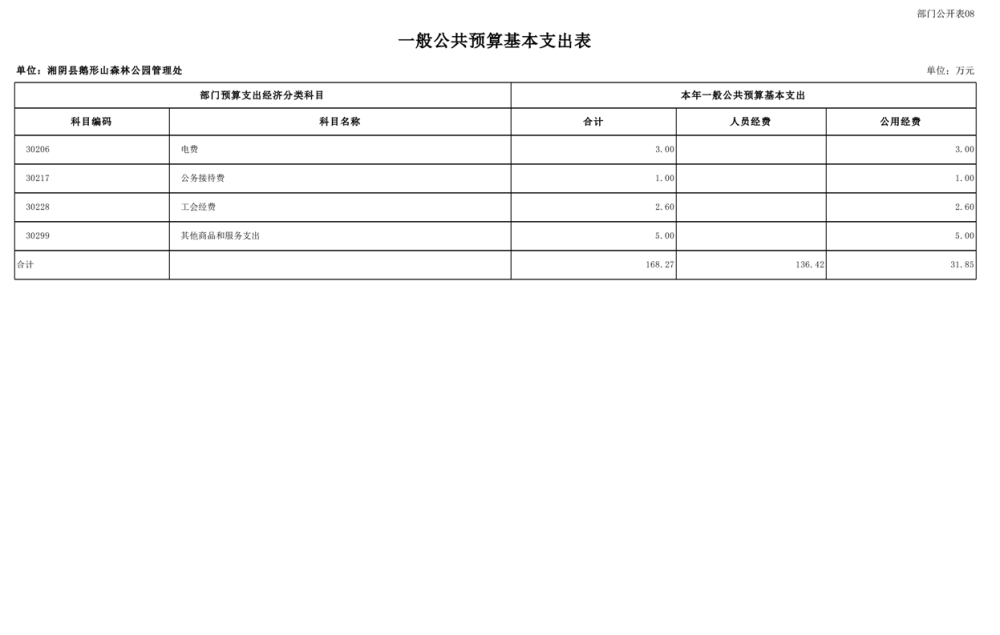 部门公开表08

一般公共预算基本支出表

单位：湘阴县鹅形山森林公园管理处

单位：万元

| 部门预算支出经济分类科目 | | 本年一般公共预算基本支出 | | |
|---|---|---|---|---|
| 科目编码 | 科目名称 | 合计 | 人员经费 | 公用经费 |
| 30206 | 电费 | 3.00 | | 3.00 |
| 30217 | 公务接待费 | 1.00 | | 1.00 |
| 30228 | 工会经费 | 2.60 | | 2.60 |
| 30299 | 其他商品和服务支出 | 5.00 | | 5.00 |
| 合计 | | 168.27 | 136.42 | 31.85 |